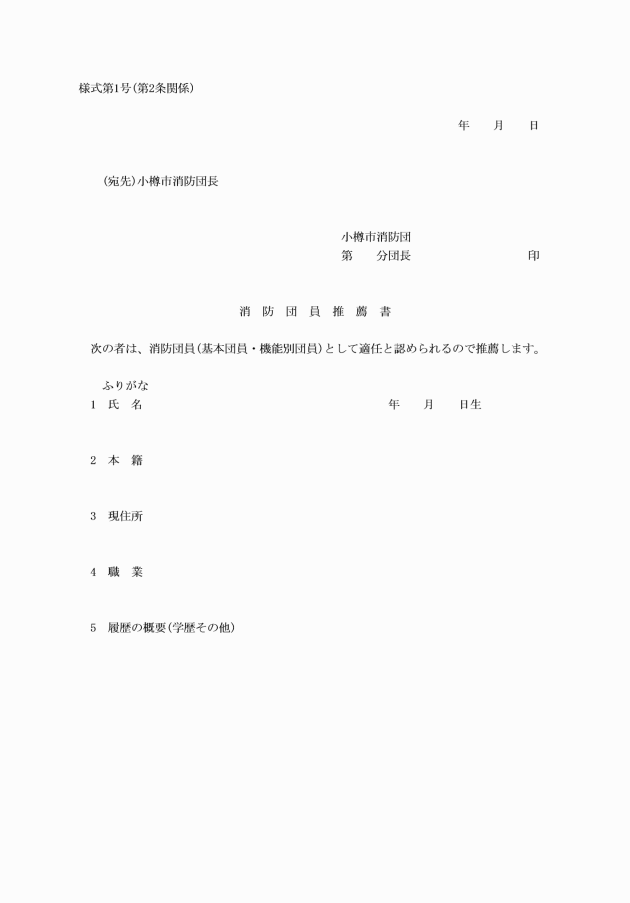 様式第1号(第2条関係)

年　月　日

(宛先)小樽市消防団長

小樽市消防団
第　分団長　印

消　防　団　員　推　薦　書

次の者は、消防団員(基本団員・機能別団員)として適任と認められるので推薦します。

ふりがな
1　氏　名　年　月　日生

2　本　籍

3　現住所

4　職　業

5　履歴の概要(学歴その他)